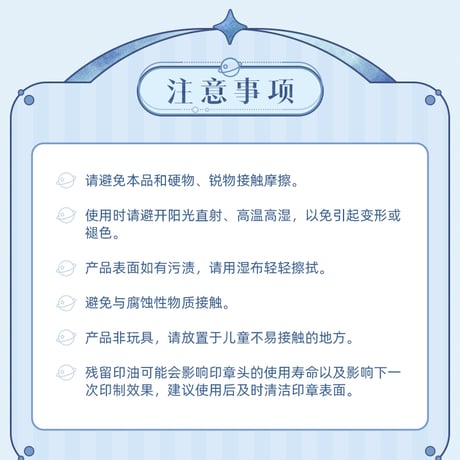 注意事项

请避免本品和硬物、锐物接触摩擦。

使用时请避开阳光直射、高温高湿，以免引起变形或褪色。

产品表面如有污渍，请用湿布轻轻擦拭。

避免与腐蚀性物质接触。

产品非玩具，请放置于儿童不易接触的地方。

残留印油可能会影响印章头的使用寿命以及影响下一次印制效果，建议使用后及时清洁印章表面。